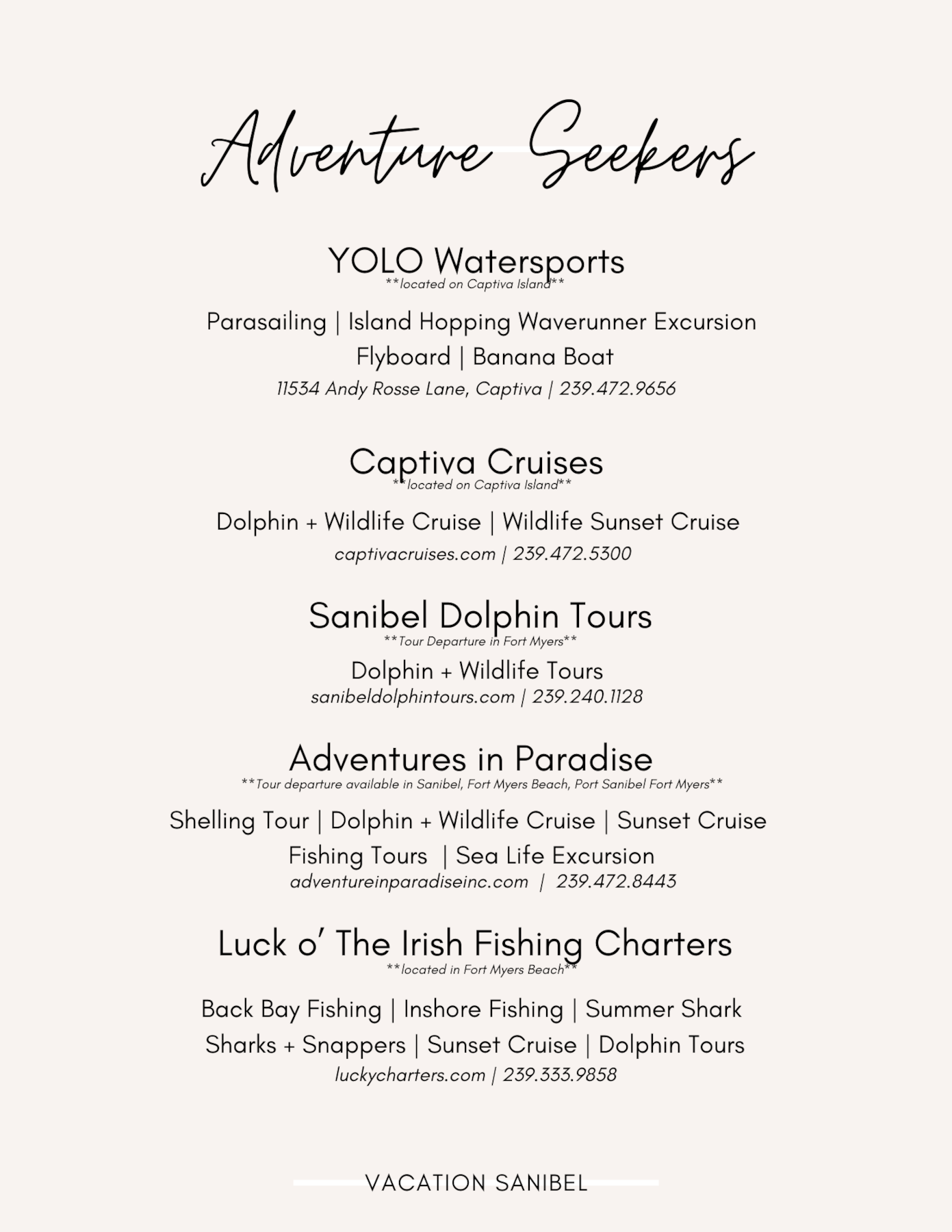 Adventure Seekers

YOLO Watersports
\*\*located on Captiva Island\*\*

Parasailing | Island Hopping Waverunner Excursion
Flyboard | Banana Boat
11534 Andy Rosse Lane, Captiva | 239.472.9656

Captiva Cruises
\*\*located on Captiva Island\*\*

Dolphin + Wildlife Cruise | Wildlife Sunset Cruise
captivacruises.com | 239.472.5300

Sanibel Dolphin Tours
\*\*Tour Departure in Fort Myers\*\*
Dolphin + Wildlife Tours
sanibeldolphintours.com | 239.240.1128

Adventures in Paradise
\*\*Tour departure available in Sanibel, Fort Myers Beach, Port Sanibel Fort Myers\*\*
Shelling Tour | Dolphin + Wildlife Cruise | Sunset Cruise
Fishing Tours | Sea Life Excursion
adventureinparadiseinc.com | 239.472.8443

Luck o' The Irish Fishing Charters
\*\*located in Fort Myers Beach\*\*

Back Bay Fishing | Inshore Fishing | Summer Shark
Sharks + Snappers | Sunset Cruise | Dolphin Tours
luckycharters.com | 239.333.9858

VACATION SANIBEL